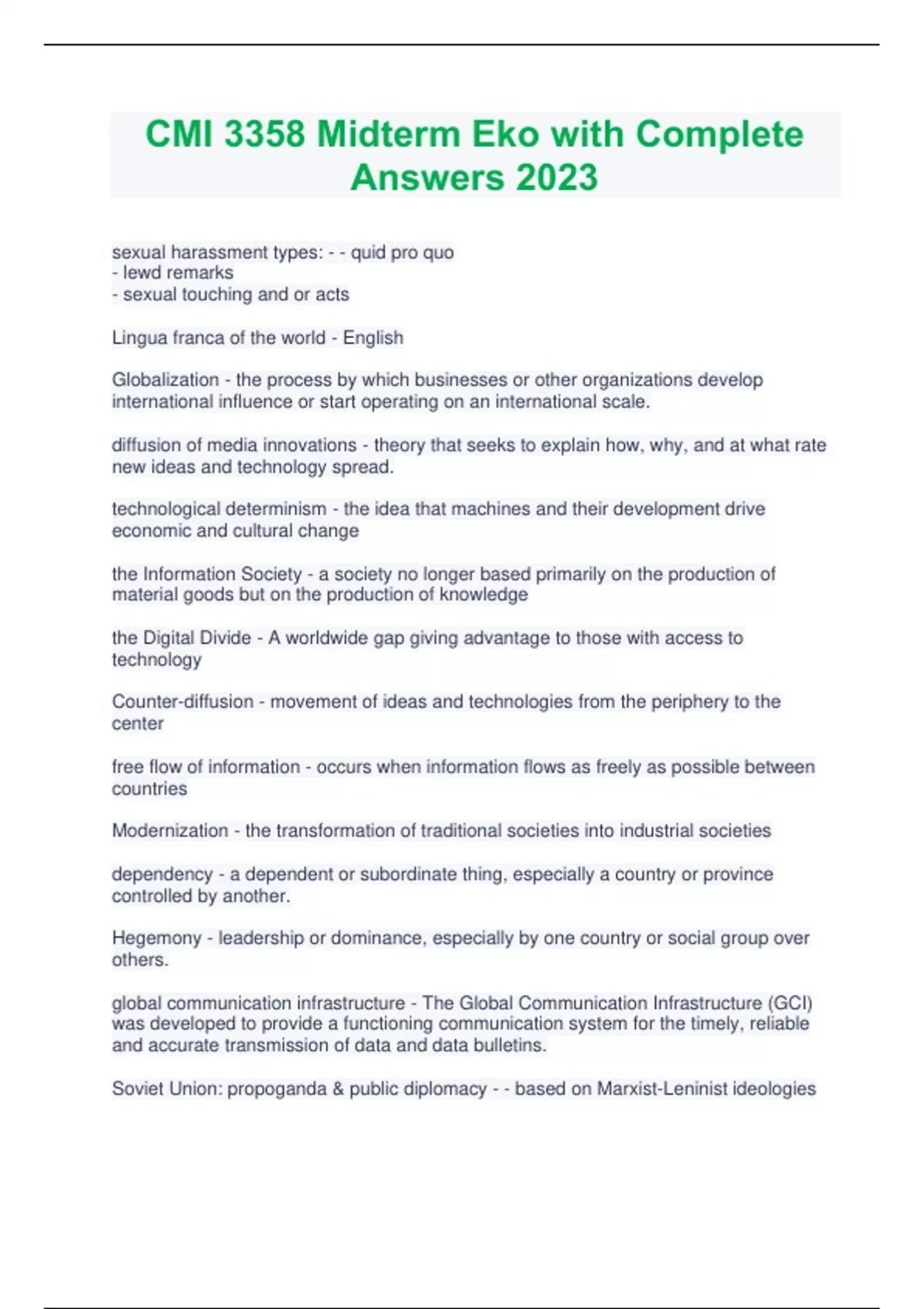 CMI 3358 Midterm Eko with Complete Answers 2023

sexual harassment types: - - quid pro quo
- lewd remarks
- sexual touching and or acts

Lingua franca of the world - English

Globalization - the process by which businesses or other organizations develop international influence or start operating on an international scale.

diffusion of media innovations - theory that seeks to explain how, why, and at what rate new ideas and technology spread.

technological determinism - the idea that machines and their development drive economic and cultural change

the Information Society - a society no longer based primarily on the production of material goods but on the production of knowledge

the Digital Divide - A worldwide gap giving advantage to those with access to technology

Counter-diffusion - movement of ideas and technologies from the periphery to the center

free flow of information - occurs when information flows as freely as possible between countries

Modernization - the transformation of traditional societies into industrial societies

dependency - a dependent or subordinate thing, especially a country or province controlled by another.

Hegemony - leadership or dominance, especially by one country or social group over others.

global communication infrastructure - The Global Communication Infrastructure (GCI) was developed to provide a functioning communication system for the timely, reliable and accurate transmission of data and data bulletins.

Soviet Union: propoganda & public diplomacy - - based on Marxist-Leninist ideologies